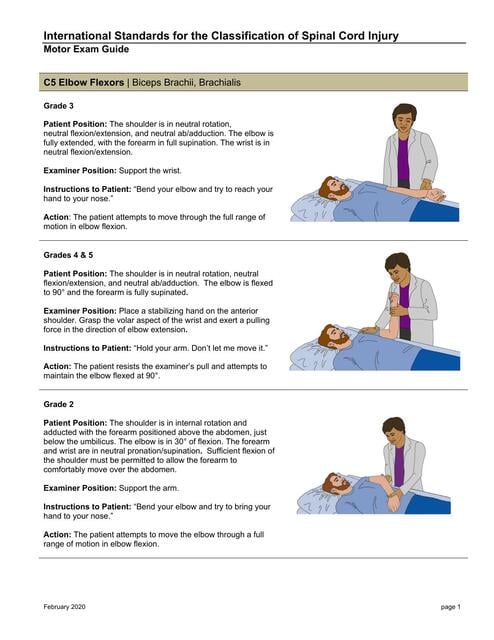 International Standards for the Classification of Spinal Cord Injury
Motor Exam Guide

C5 Elbow Flexors | Biceps Brachii, Brachialis

Grade 3

Patient Position: The shoulder is in neutral rotation, neutral flexion/extension, and neutral ab/adduction. The elbow is fully extended, with the forearm in full supination. The wrist is in neutral flexion/extension.

Examiner Position: Support the wrist.

Instructions to Patient: "Bend your elbow and try to reach your hand to your nose."

Action: The patient attempts to move through the full range of motion in elbow flexion.

Grades 4 & 5

Patient Position: The shoulder is in neutral rotation, neutral flexion/extension, and neutral ab/adduction. The elbow is flexed to 90° and the forearm is fully supinated.

Examiner Position: Place a stabilizing hand on the anterior shoulder. Grasp the volar aspect of the wrist and exert a pulling force in the direction of elbow extension.

Instructions to Patient: "Hold your arm. Don't let me move it."

Action: The patient resists the examiner's pull and attempts to maintain the elbow flexed at 90°.

Grade 2

Patient Position: The shoulder is in internal rotation and adducted with the forearm positioned above the abdomen, just below the umbilicus. The elbow is in 30° of flexion. The forearm and wrist are in neutral pronation/supination. Sufficient flexion of the shoulder must be permitted to allow the forearm to comfortably move over the abdomen.

Examiner Position: Support the arm.

Instructions to Patient: "Bend your elbow and try to bring your hand to your nose."

Action: The patient attempts to move the elbow through a full range of motion in elbow flexion.

February 2020

page 1